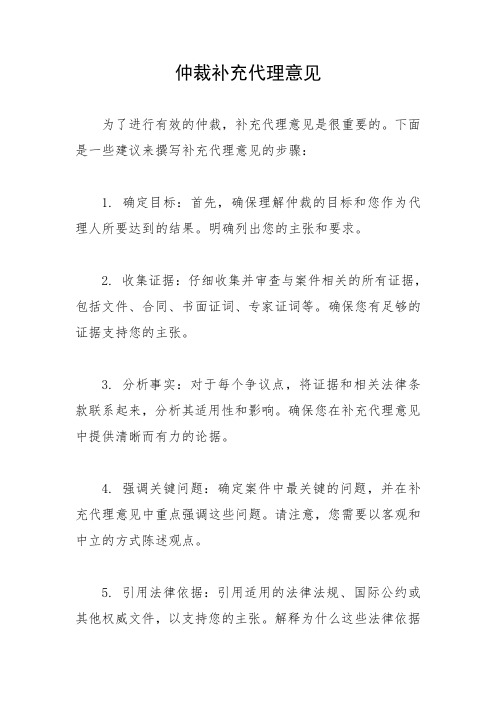 仲裁补充代理意见

为了进行有效的仲裁，补充代理意见是很重要的。下面是一些建议来撰写补充代理意见的步骤：

1. 确定目标：首先，确保理解仲裁的目标和您作为代理人所要达到的结果。明确列出您的主张和要求。

2. 收集证据：仔细收集并审查与案件相关的所有证据，包括文件、合同、书面证词、专家证词等。确保您有足够的证据支持您的主张。

3. 分析事实：对于每个争议点，将证据和相关法律条款联系起来，分析其适用性和影响。确保您在补充代理意见中提供清晰而有力的论据。

4. 强调关键问题：确定案件中最关键的问题，并在补充代理意见中重点强调这些问题。请注意，您需要以客观和中立的方式陈述观点。

5. 引用法律依据：引用适用的法律法规、国际公约或其他权威文件，以支持您的主张。解释为什么这些法律依据